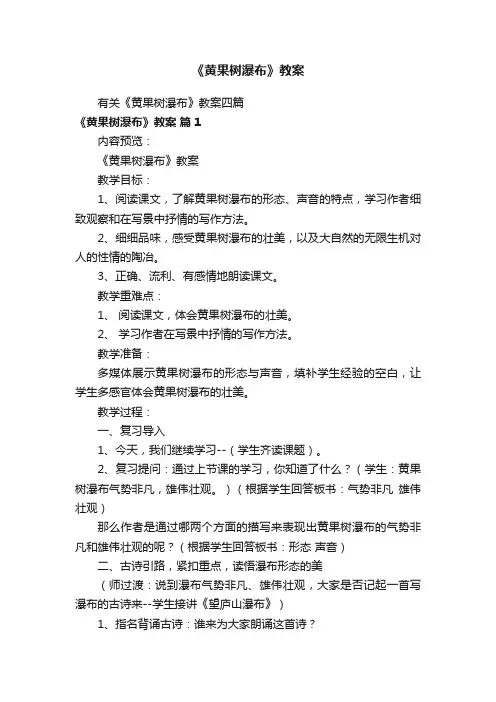 《黄果树瀑布》教案

有关《黄果树瀑布》教案四篇

《黄果树瀑布》教案 篇1

内容预览：

《黄果树瀑布》教案

教学目标：

1、阅读课文，了解黄果树瀑布的形态、声音的特点，学习作者细致观察和在写景中抒情的写作方法。

2、细细品味，感受黄果树瀑布的壮美，以及大自然的无限生机对人的性情的陶冶。

3、正确、流利、有感情地朗读课文。

教学重难点：

1、 阅读课文，体会黄果树瀑布的壮美。

2、 学习作者在写景中抒情的写作方法。

教学准备：

多媒体展示黄果树瀑布的形态与声音，填补学生经验的空白，让学生多感官体会黄果树瀑布的壮美。

教学过程：

一、复习导入

1、今天，我们继续学习--（学生齐读课题）。

2、复习提问：通过上节课的学习，你知道了什么？（学生：黄果树瀑布气势非凡，雄伟壮观。）（根据学生回答板书：气势非凡 雄伟壮观）

那么作者是通过哪两个方面的描写来表现出黄果树瀑布的气势非凡和雄伟壮观的呢？（根据学生回答板书：形态 声音）

二、古诗引路，紧扣重点，读悟瀑布形态的美

（师过渡：说到瀑布气势非凡、雄伟壮观，大家是否记起一首写瀑布的古诗来--学生接讲《望庐山瀑布》）

1、指名背诵古诗：谁来为大家朗诵这首诗？